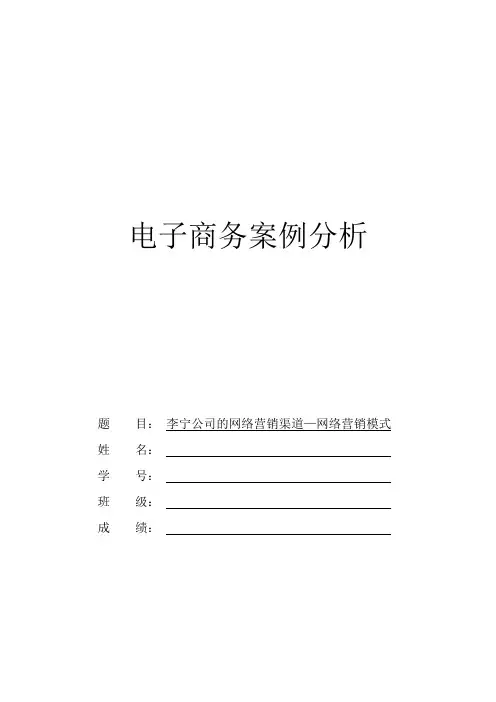 电子商务案例分析

题 目：李宁公司的网络营销渠道—网络营销模式

姓 名：

学 号：

班 级：

成 绩：